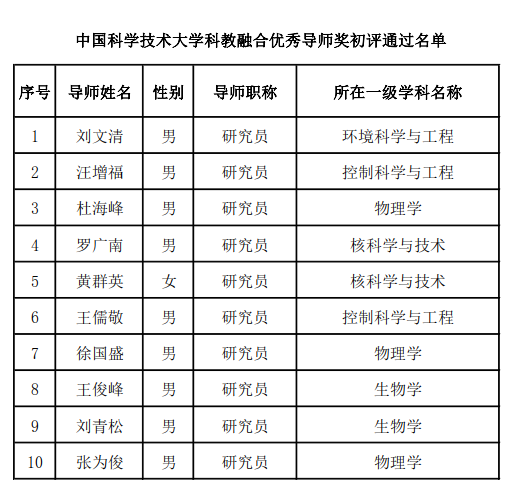 中国科学技术大学科教融合优秀导师奖初评通过名单

| 序号 | 导师姓名 | 性别 | 导师职称 | 所在一级学科名称 |
|---|---|---|---|---|
| 1 | 刘文清 | 男 | 研究员 | 环境科学与工程 |
| 2 | 汪增福 | 男 | 研究员 | 控制科学与工程 |
| 3 | 杜海峰 | 男 | 研究员 | 物理学 |
| 4 | 罗广南 | 男 | 研究员 | 核科学与技术 |
| 5 | 黄群英 | 女 | 研究员 | 核科学与技术 |
| 6 | 王儒敬 | 男 | 研究员 | 控制科学与工程 |
| 7 | 徐国盛 | 男 | 研究员 | 物理学 |
| 8 | 王俊峰 | 男 | 研究员 | 生物学 |
| 9 | 刘青松 | 男 | 研究员 | 生物学 |
| 10 | 张为俊 | 男 | 研究员 | 物理学 |